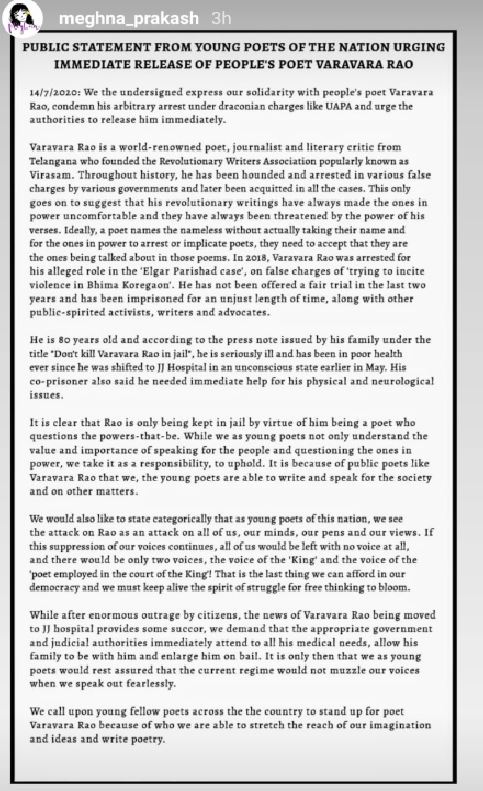 meghna_prakash 3h

PUBLIC STATEMENT FROM YOUNG POETS OF THE NATION URGING IMMEDIATE RELEASE OF PEOPLE'S POET VARAVARA RAO

14/7/2020: We the undersigned express our solidarity with people's poet Varavara Rao, condemn his arbitrary arrest under draconian charges like UAPA and urge the authorities to release him immediately.

Varavara Rao is a world-renowned poet, journalist and literary critic from Telangana who founded the Revolutionary Writers Association popularly known as Virasam. Throughout history, he has been hounded and arrested in various false charges by various governments and later been acquitted in all the cases. This only goes on to suggest that his revolutionary writings have always made the ones in power uncomfortable and they have always been threatened by the power of his verses. Ideally, a poet names the nameless without actually taking their name and for the ones in power to arrest or implicate poets, they need to accept that they are the ones being talked about in those poems. In 2018, Varavara Rao was arrested for his alleged role in the 'Elgar Parishad case', on false charges of 'trying to incite violence in Bhima Koregaon'. He has not been offered a fair trial in the last two years and has been imprisoned for an unjust length of time, along with other public-spirited activists, writers and advocates.

He is 80 years old and according to the press note issued by his family under the title "Don't kill Varavara Rao in jail", he is seriously ill and has been in poor health ever since he was shifted to JJ Hospital in an unconscious state earlier in May. His co-prisoner also said he needed immediate help for his physical and neurological issues.

It is clear that Rao is only being kept in jail by virtue of him being a poet who questions the powers-that-be. While we as young poets not only understand the value and importance of speaking for the people and questioning the ones in power, we take it as a responsibility, to uphold. It is because of public poets like Varavara Rao that we, the young poets are able to write and speak for the society and on other matters.

We would also like to state categorically that as young poets of this nation, we see the attack on Rao as an attack on all of us, our minds, our pens and our views. If this suppression of our voices continues, all of us would be left with no voice at all, and there would be only two voices, the voice of the 'King' and the voice of the 'poet employed in the court of the King'! That is the last thing we can afford in our democracy and we must keep alive the spirit of struggle for free thinking to bloom.

While after enormous outrage by citizens, the news of Varavara Rao being moved to JJ hospital provides some succor, we demand that the appropriate government and judicial authorities immediately attend to all his medical needs, allow his family to be with him and enlarge him on bail. It is only then that we as young poets would rest assured that the current regime would not muzzle our voices when we speak out fearlessly.

We call upon young fellow poets across the the country to stand up for poet Varavara Rao because of who we are able to stretch the reach of our imagination and ideas and write poetry.